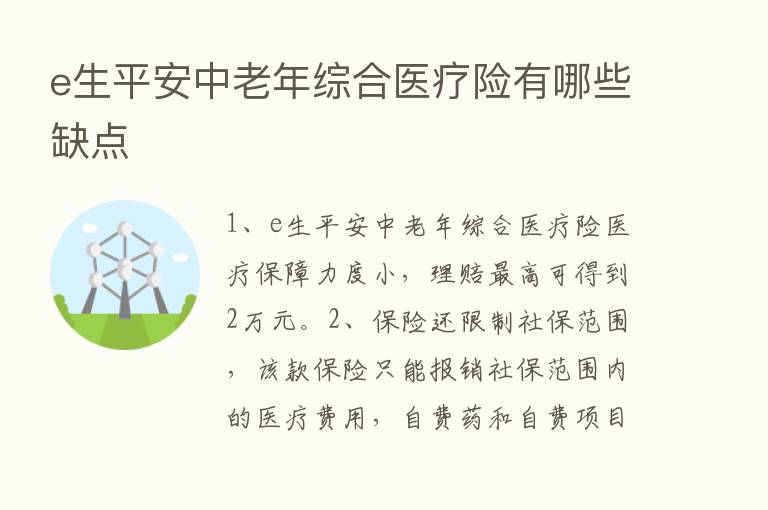 e生平安中老年综合医疗险有哪些缺点

1、e生平安中老年综合医疗险医疗保障力度小，理赔最高可得到2万元。2、保险还限制社保范围，该款保险只能报销社保范围内的医疗费用，自费药和自费项目